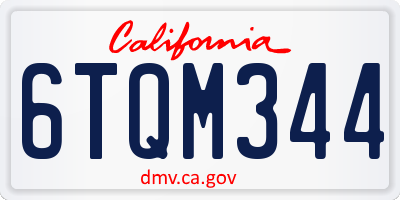 California

6TQM344

dmv.ca.gov